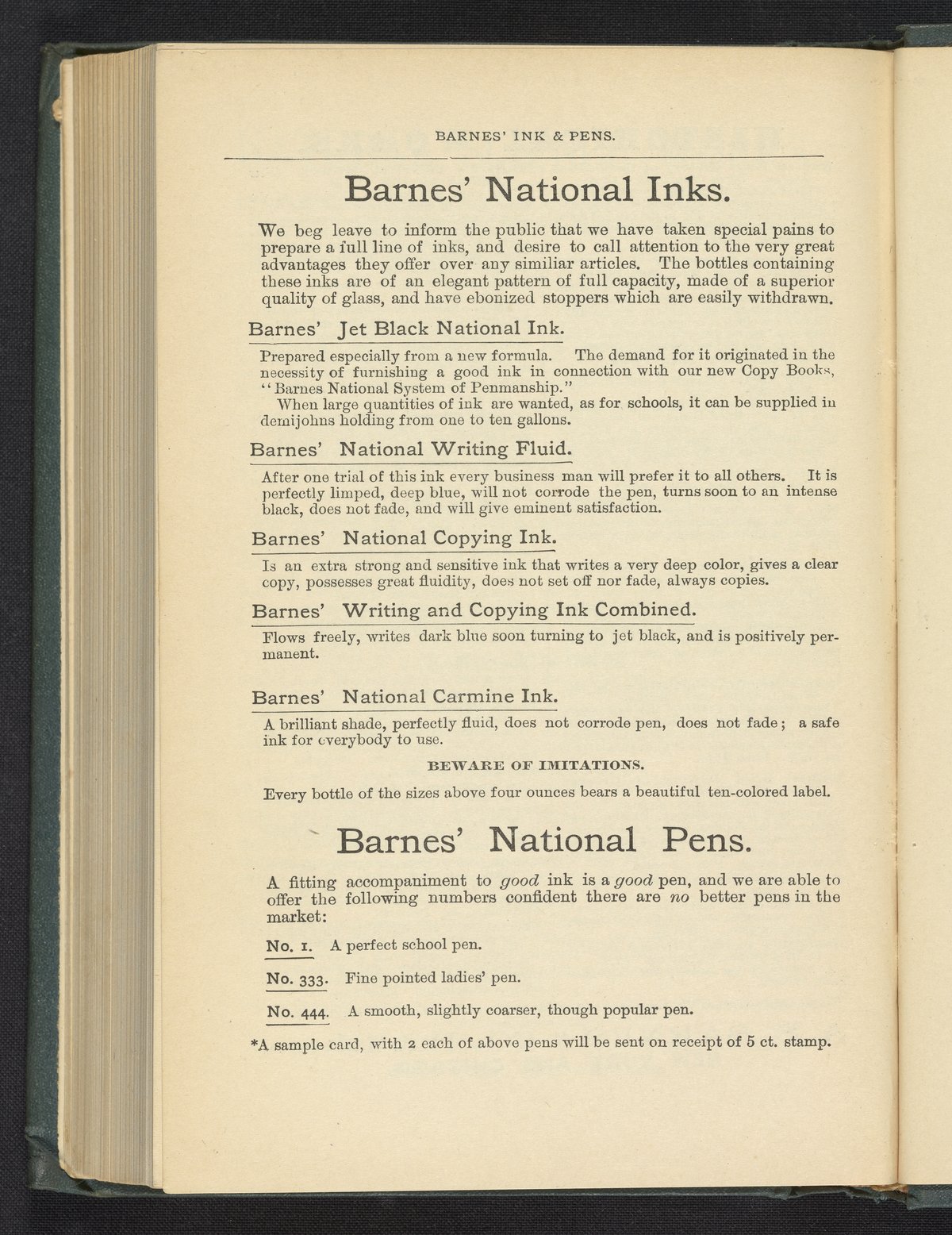 BARNES' INK & PENS.

Barnes' National Inks.

We beg leave to inform the public that we have taken special pains to prepare a full line of inks, and desire to call attention to the very great advantages they offer over any similiar articles. The bottles containing these inks are of an elegant pattern of full capacity, made of a superior quality of glass, and have ebonized stoppers which are easily withdrawn.

Barnes' Jet Black National Ink.

Prepared especially from a new formula. The demand for it originated in the necessity of furnishing a good ink in connection with our new Copy Books, "Barnes National System of Penmanship."

When large quantities of ink are wanted, as for schools, it can be supplied in demijohns holding from one to ten gallons.

Barnes' National Writing Fluid.

After one trial of this ink every business man will prefer it to all others. It is perfectly limped, deep blue, will not corrode the pen, turns soon to an intense black, does not fade, and will give eminent satisfaction.

Barnes' National Copying Ink.

Is an extra strong and sensitive ink that writes a very deep color, gives a clear copy, possesses great fluidity, does not set off nor fade, always copies.

Barnes' Writing and Copying Ink Combined.

Flows freely, writes dark blue soon turning to jet black, and is positively permanent.

Barnes' National Carmine Ink.

A brilliant shade, perfectly fluid, does not corrode pen, does not fade; a safe ink for everybody to use.

BEWARE OF IMITATIONS.

Every bottle of the sizes above four ounces bears a beautiful ten-colored label.

Barnes' National Pens.

A fitting accompaniment to good ink is a good pen, and we are able to offer the following numbers confident there are no better pens in the market:

No. 1. A perfect school pen.

No. 333. Fine pointed ladies' pen.

No. 444. A smooth, slightly coarser, though popular pen.

*A sample card, with 2 each of above pens will be sent on receipt of 5 ct. stamp.